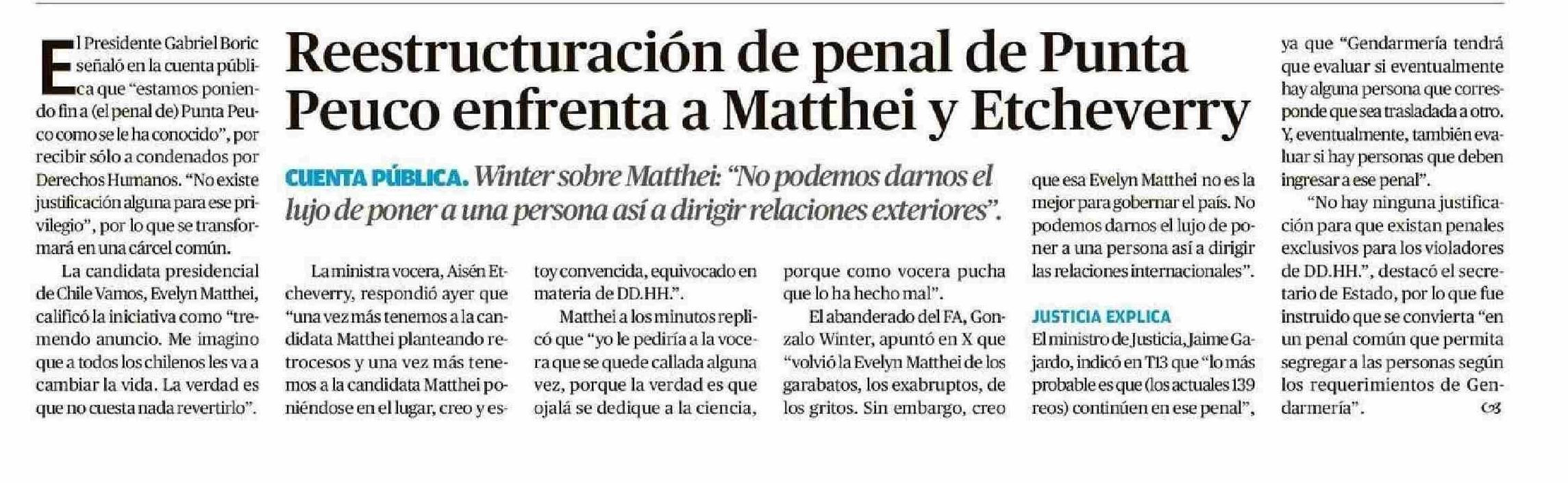 Reestructuración de penal de Punta Peuco enfrenta a Matthei y Etcheverry

CUENTA PÚBLICA. Winter sobre Matthei: "No podemos darnos el lujo de poner a una persona así a dirigir relaciones exteriores".

El Presidente Gabriel Boric señaló en la cuenta pública que "estamos poniendo fin a (el penal de) Punta Peuco como se le ha conocido", por recibir sólo a condenados por Derechos Humanos. "No existe justificación alguna para ese privilegio", por lo que se transformará en una cárcel común.

La candidata presidencial de Chile Vamos, Evelyn Matthei, calificó la iniciativa como "tremendo anuncio. Me imagino que a todos los chilenos les va a cambiar la vida. La verdad es que no cuesta nada revertirlo".

La ministra vocera, Aisén Etcheverry, respondió ayer que "una vez más tenemos a la candidata Matthei planteando retrocesos y una vez más tenemos a la candidata Matthei poniéndose en el lugar, creo y estoy convencida, equivocado en materia de DD.HH.".

Matthei a los minutos replicó que "yo le pediría a la vocera que se quede callada alguna vez, porque la verdad es que ojalá se dedique a la ciencia, porque como vocera pucha que lo ha hecho mal".

El abanderado del FA, Gonzalo Winter, apuntó en X que "volvió la Evelyn Matthei de los garabatos, los exabruptos, de los gritos. Sin embargo, creo que esa Evelyn Matthei no es la mejor para gobernar el país. No podemos darnos el lujo de poner a una persona así a dirigir las relaciones internacionales".

JUSTICIA EXPLICA

El ministro de Justicia, Jaime Gajardo, indicó en T13 que "lo más probable es que (los actuales 139 reos) continúen en ese penal", ya que "Gendarmería tendrá que evaluar si eventualmente hay alguna persona que corresponde que sea trasladada a otro. Y, eventualmente, también evaluar si hay personas que deben ingresar a ese penal".

"No hay ninguna justificación para que existan penales exclusivos para los violadores de DD.HH.", destacó el secretario de Estado, por lo que fue instruido que se convierta "en un penal común que permita segregar a las personas según los requerimientos de Gendarmería".